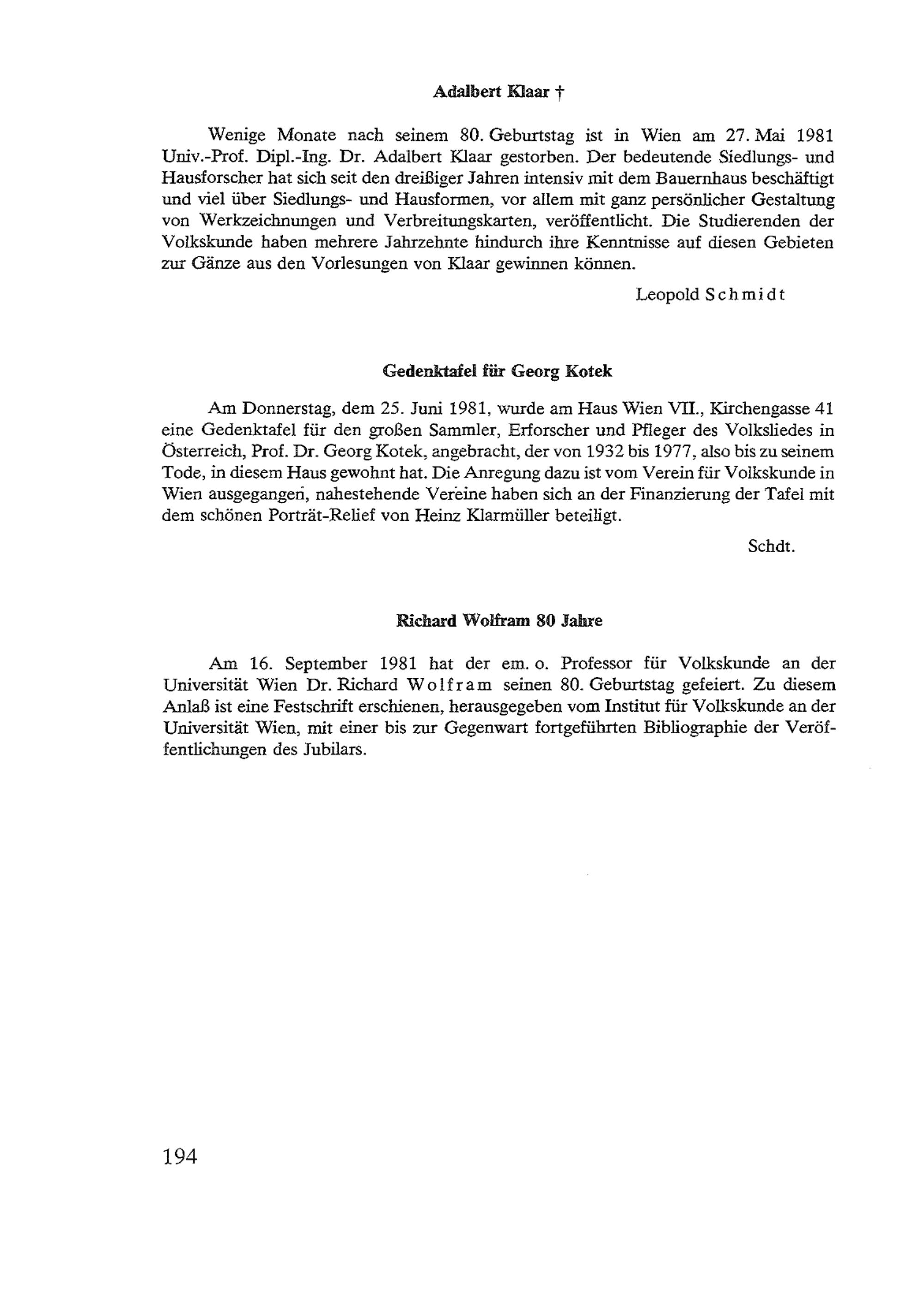 Adalbert Klaar †

Wenige Monate nach seinem 80. Geburtstag ist in Wien am 27. Mai 1981 Univ.-Prof. Dipl.-Ing. Dr. Adalbert Klaar gestorben. Der bedeutende Siedlungs- und Hausforscher hat sich seit den dreißiger Jahren intensiv mit dem Bauernhaus beschäftigt und viel über Siedlungs- und Hausformen, vor allem mit ganz persönlicher Gestaltung von Werkzeichnungen und Verbreitungskarten, veröffentlicht. Die Studierenden der Volkskunde haben mehrere Jahrzehnte hindurch ihre Kenntnisse auf diesen Gebieten zur Gänze aus den Vorlesungen von Klaar gewinnen können.

Leopold Schmidt

Gedenktafel für Georg Kotek

Am Donnerstag, dem 25. Juni 1981, wurde am Haus Wien VII., Kirchengasse 41 eine Gedenktafel für den großen Sammler, Erforscher und Pfleger des Volksliedes in Österreich, Prof. Dr. Georg Kotek, angebracht, der von 1932 bis 1977, also bis zu seinem Tode, in diesem Haus gewohnt hat. Die Anregung dazu ist vom Verein für Volkskunde in Wien ausgegangen, nahestehende Vereine haben sich an der Finanzierung der Tafel mit dem schönen Porträt-Relief von Heinz Klarmüller beteiligt.

Schdt.

Richard Wolfram 80 Jahre

Am 16. September 1981 hat der em. o. Professor für Volkskunde an der Universität Wien Dr. Richard Wolfram seinen 80. Geburtstag gefeiert. Zu diesem Anlaß ist eine Festschrift erschienen, herausgegeben vom Institut für Volkskunde an der Universität Wien, mit einer bis zur Gegenwart fortgeführten Bibliographie der Veröffentlichungen des Jubilars.

194